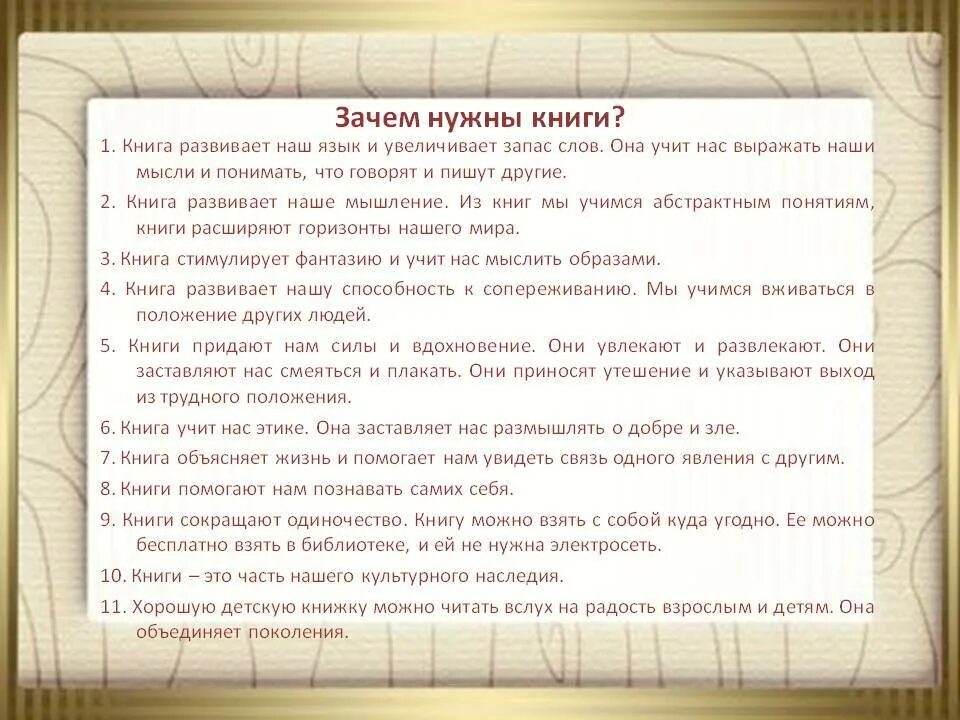 Зачем нужны книги?

1. Книга развивает наш язык и увеличивает запас слов. Она учит нас выражать наши мысли и понимать, что говорят и пишут другие.

2. Книга развивает наше мышление. Из книг мы учимся абстрактным понятиям, книги расширяют горизонты нашего мира.

3. Книга стимулирует фантазию и учит нас мыслить образами.

4. Книга развивает нашу способность к сопереживанию. Мы учимся вживаться в положение других людей.

5. Книги придают нам силы и вдохновение. Они увлекают и развлекают. Они заставляют нас смеяться и плакать. Они приносят утешение и указывают выход из трудного положения.

6. Книга учит нас этике. Она заставляет нас размышлять о добре и зле.

7. Книга объясняет жизнь и помогает нам увидеть связь одного явления с другим.

8. Книги помогают нам познавать самих себя.

9. Книги сокращают одиночество. Книгу можно взять с собой куда угодно. Ее можно бесплатно взять в библиотеке, и ей не нужна электросеть.

10. Книги – это часть нашего культурного наследия.

11. Хорошую детскую книжку можно читать вслух на радость взрослым и детям. Она объединяет поколения.